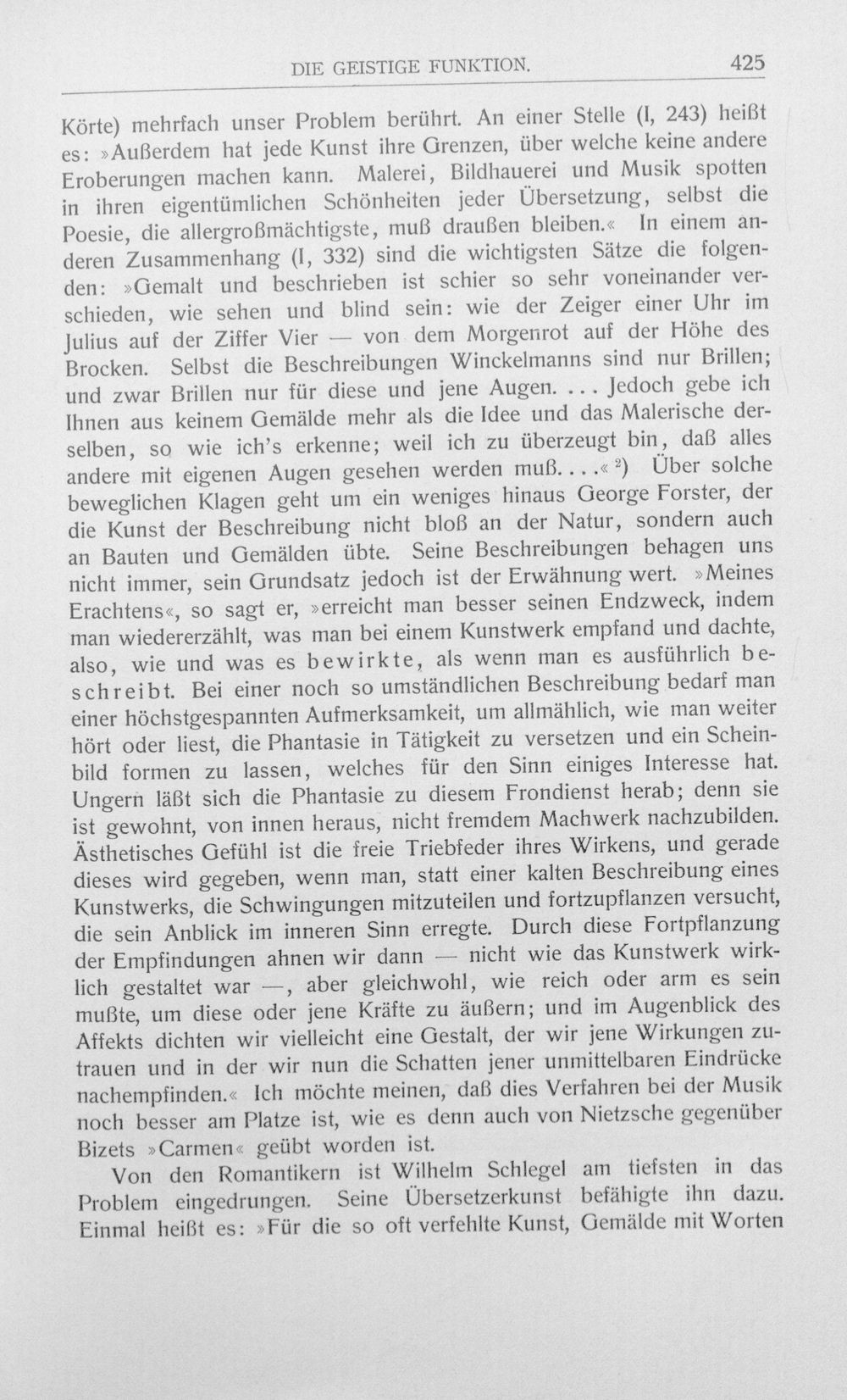 DIE GEISTIGE FUNKTION. 425

Körte) mehrfach unser Problem berührt. An einer Stelle (I, 243) heißt es: »Außerdem hat jede Kunst ihre Grenzen, über welche keine andere Eroberungen machen kann. Malerei, Bildhauerei und Musik spotten in ihren eigentümlichen Schönheiten jeder Übersetzung, selbst die Poesie, die allergroßmächtigste, muß draußen bleiben.« In einem anderen Zusammenhang (I, 332) sind die wichtigsten Sätze die folgenden: »Gemalt und beschrieben ist schier so sehr voneinander verschieden, wie sehen und blind sein: wie der Zeiger einer Uhr im Julius auf der Ziffer Vier — von dem Morgenrot auf der Höhe des Brocken. Selbst die Beschreibungen Winckelmanns sind nur Brillen; und zwar Brillen nur für diese und jene Augen. ... Jedoch gebe ich Ihnen aus keinem Gemälde mehr als die Idee und das Malerische derselben, so wie ich's erkenne; weil ich zu überzeugt bin, daß alles andere mit eigenen Augen gesehen werden muß. ...« $^{2}$) Über solche beweglichen Klagen geht um ein weniges hinaus George Forster, der die Kunst der Beschreibung nicht bloß an der Natur, sondern auch an Bauten und Gemälden übte. Seine Beschreibungen behagen uns nicht immer, sein Grundsatz jedoch ist der Erwähnung wert. »Meines Erachtens«, so sagt er, »erreicht man besser seinen Endzweck, indem man wiedererzählt, was man bei einem Kunstwerk empfand und dachte, also, wie und was es bewirkte, als wenn man es ausführlich beschreibt. Bei einer noch so umständlichen Beschreibung bedarf man einer höchstgespannten Aufmerksamkeit, um allmählich, wie man weiter hört oder liest, die Phantasie in Tätigkeit zu versetzen und ein Scheinbild formen zu lassen, welches für den Sinn einiges Interesse hat. Ungern läßt sich die Phantasie zu diesem Frondienst herab; denn sie ist gewohnt, von innen heraus, nicht fremdem Machwerk nachzubilden. Ästhetisches Gefühl ist die freie Triebfeder ihres Wirkens, und gerade dieses wird gegeben, wenn man, statt einer kalten Beschreibung eines Kunstwerks, die Schwingungen mitzuteilen und fortzupflanzen versucht, die sein Anblick im inneren Sinn erregte. Durch diese Fortpflanzung der Empfindungen ahnen wir dann — nicht wie das Kunstwerk wirklich gestaltet war —, aber gleichwohl, wie reich oder arm es sein mußte, um diese oder jene Kräfte zu äußern; und im Augenblick des Affekts dichten wir vielleicht eine Gestalt, der wir jene Wirkungen zutrauen und in der wir nun die Schatten jener unmittelbaren Eindrücke nachempfinden.« Ich möchte meinen, daß dies Verfahren bei der Musik noch besser am Platze ist, wie es denn auch von Nietzsche gegenüber Bizets »Carmen« geübt worden ist.

Von den Romantikern ist Wilhelm Schlegel am tiefsten in das Problem eingedrungen. Seine Übersetzerkunst befähigte ihn dazu. Einmal heißt es: »Für die so oft verfehlte Kunst, Gemälde mit Worten